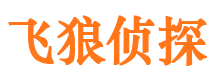 飞狼侦探